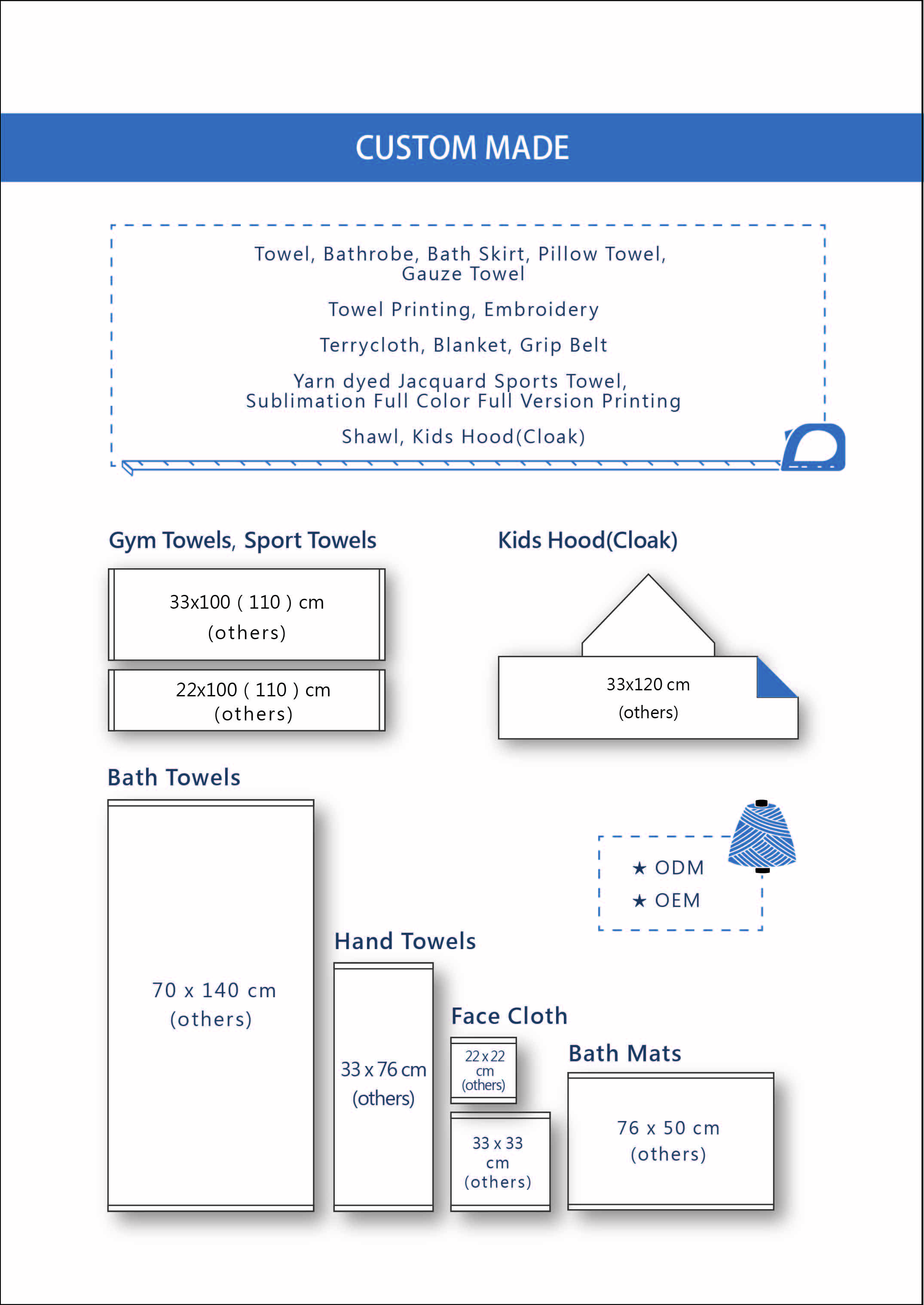 CUSTOM MADE

Towel, Bathrobe, Bath Skirt, Pillow Towel, Gauze Towel

Towel Printing, Embroidery

Terrycloth, Blanket, Grip Belt

Yarn dyed Jacquard Sports Towel, Sublimation Full Color Full Version Printing

Shawl, Kids Hood(Cloak)

Gym Towels, Sport Towels

33x100 ( 110 ) cm
(others)

22x100 ( 110 ) cm
(others)

Kids Hood(Cloak)

33x120 cm
(others)

Bath Towels

70 x 140 cm
(others)

★ ODM
★ OEM

Hand Towels

33 x 76 cm
(others)

Face Cloth

22 x 22 cm
(others)

33 x 33 cm
(others)

Bath Mats

76 x 50 cm
(others)